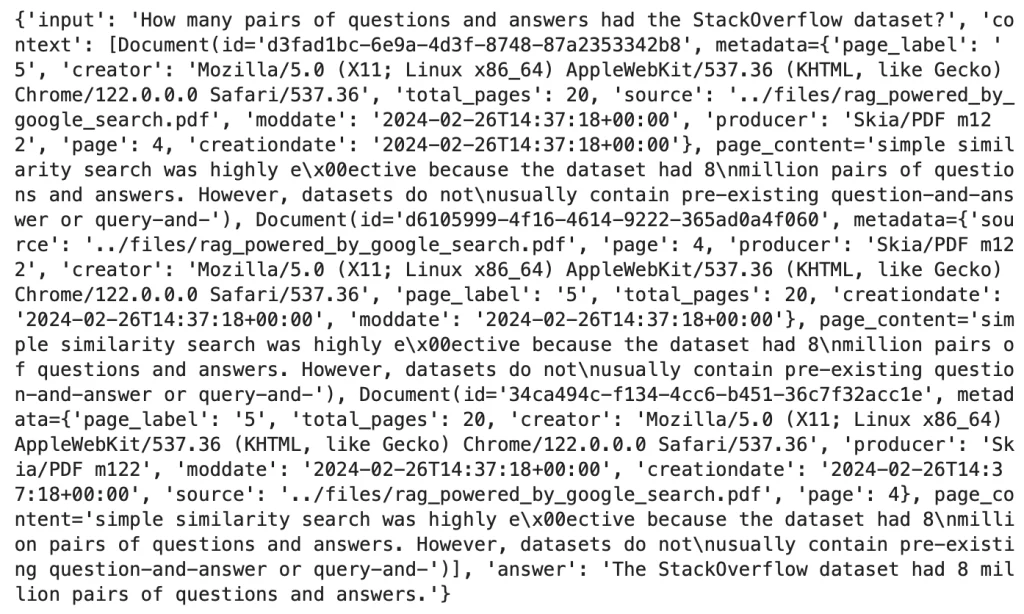 {'input': 'How many pairs of questions and answers had the StackOverflow dataset?', 'context': [Document(id='d3fad1bc-6e9a-4d3f-8748-87a2353342b8', metadata={'page_label': '5', 'creator': 'Mozilla/5.0 (X11; Linux x86_64) AppleWebKit/537.36 (KHTML, like Gecko) Chrome/122.0.0.0 Safari/537.36', 'total_pages': 20, 'source': '../files/rag_powered_by_google_search.pdf', 'moddate': '2024-02-26T14:37:18+00:00', 'producer': 'Skia/PDF m122', 'page': 4, 'creationdate': '2024-02-26T14:37:18+00:00'}, page_content='simple similarity search was highly e\x00ective because the dataset had 8\nmillion pairs of questions and answers. However, datasets do not\nusually contain pre-existing question-and-answer or query-and-'), Document(id='d6105999-4f16-4614-9222-365ad0a4f060', metadata={'source': '../files/rag_powered_by_google_search.pdf', 'page': 4, 'producer': 'Skia/PDF m122', 'creator': 'Mozilla/5.0 (X11; Linux x86_64) AppleWebKit/537.36 (KHTML, like Gecko) Chrome/122.0.0.0 Safari/537.36', 'page_label': '5', 'total_pages': 20, 'creationdate': '2024-02-26T14:37:18+00:00', 'moddate': '2024-02-26T14:37:18+00:00'}, page_content='simple similarity search was highly e\x00ective because the dataset had 8\nmillion pairs of questions and answers. However, datasets do not\nusually contain pre-existing question-and-answer or query-and-'), Document(id='34ca494c-f134-4cc6-b451-36c7f32acc1e', metadata={'page_label': '5', 'total_pages': 20, 'creator': 'Mozilla/5.0 (X11; Linux x86_64) AppleWebKit/537.36 (KHTML, like Gecko) Chrome/122.0.0.0 Safari/537.36', 'producer': 'Skia/PDF m122', 'moddate': '2024-02-26T14:37:18+00:00', 'creationdate': '2024-02-26T14:37:18+00:00', 'source': '../files/rag_powered_by_google_search.pdf', 'page': 4}, page_content='simple similarity search was highly e\x00ective because the dataset had 8\nmillion pairs of questions and answers. However, datasets do not\nusually contain pre-existing question-and-answer or query-and-')], 'answer': 'The StackOverflow dataset had 8 million pairs of questions and answers.'}